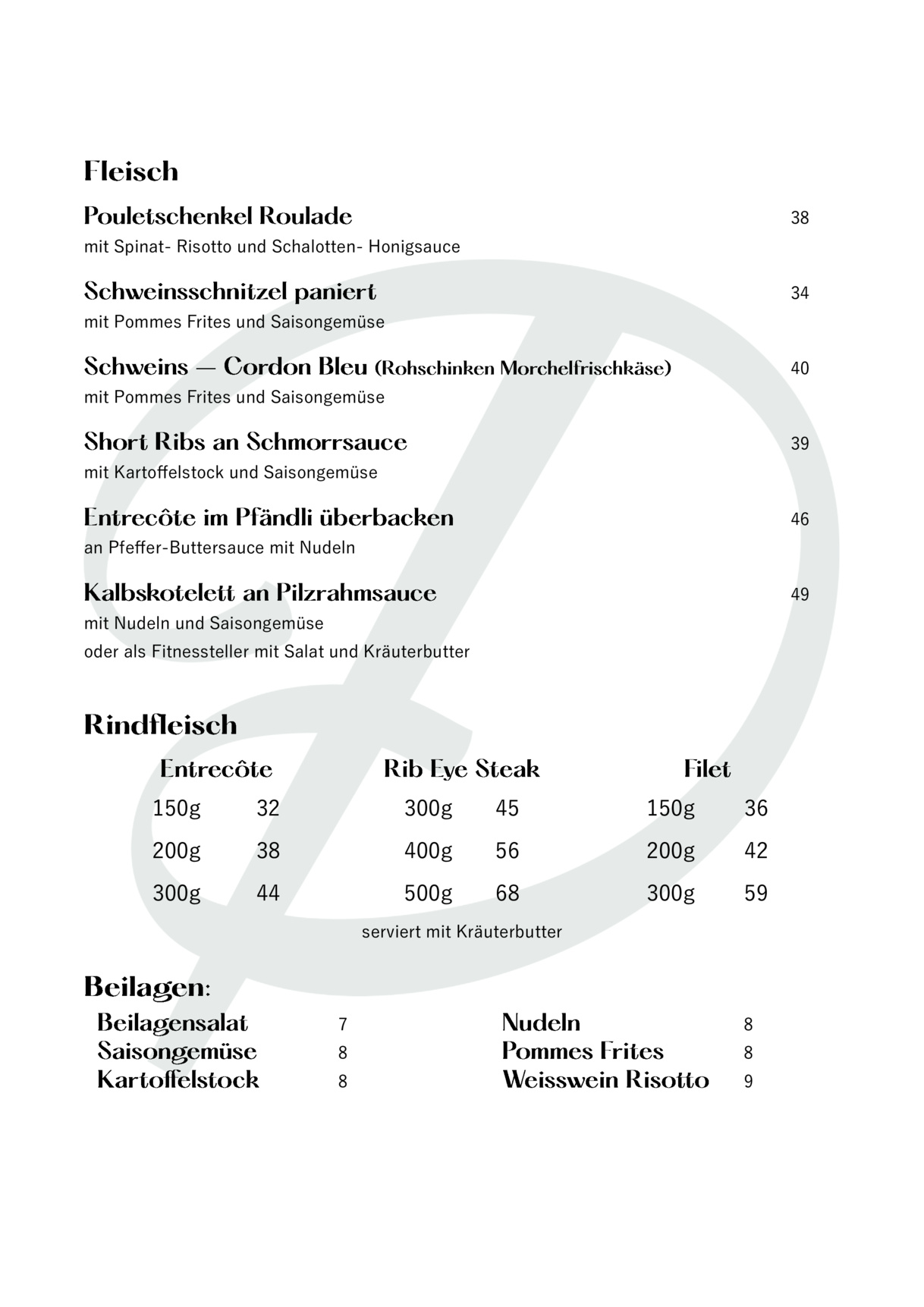 Fleisch

Pouletschenkel Roulade 38
mit Spinat- Risotto und Schalotten- Honigsauce

Schweinsschnitzel paniert 34
mit Pommes Frites und Saisongemüse

Schweins — Cordon Bleu (Rohschinken Morchelfrischkäse) 40
mit Pommes Frites und Saisongemüse

Short Ribs an Schmorrsauce 39
mit Kartoffelstock und Saisongemüse

Entrecôte im Pfändli überbacken 46
an Pfeffer-Buttersauce mit Nudeln

Kalbskotelett an Pilzrahmsauce 49
mit Nudeln und Saisongemüse
oder als Fitnessteller mit Salat und Kräuterbutter

Rindfleisch

Entrecôte
150g 32
200g 38
300g 44

Rib Eye Steak
300g 45
400g 56
500g 68

Filet
150g 36
200g 42
300g 59

serviert mit Kräuterbutter

Beilagen:
Beilagensalat 7
Saisongemüse 8
Kartoffelstock 8

Nudeln 8
Pommes Frites 8
Weisswein Risotto 9